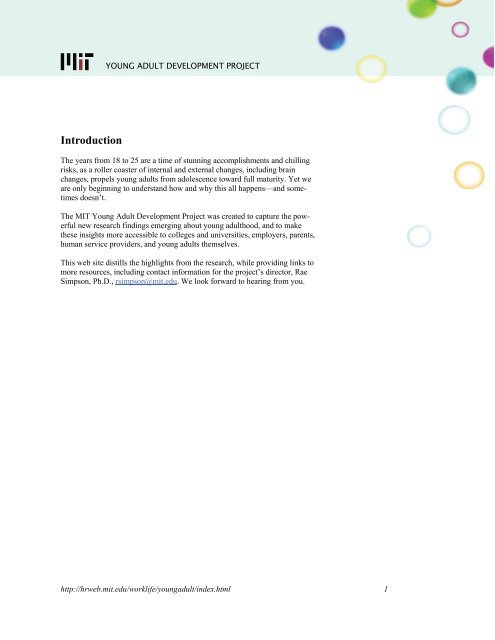 MIT YOUNG ADULT DEVELOPMENT PROJECT

Introduction

The years from 18 to 25 are a time of stunning accomplishments and chilling risks, as a roller coaster of internal and external changes, including brain changes, propels young adults from adolescence toward full maturity. Yet we are only beginning to understand how and why this all happens—and sometimes doesn't.

The MIT Young Adult Development Project was created to capture the powerful new research findings emerging about young adulthood, and to make these insights more accessible to colleges and universities, employers, parents, human service providers, and young adults themselves.

This web site distills the highlights from the research, while providing links to more resources, including contact information for the project's director, Rae Simpson, Ph.D., rsimpson@mit.edu. We look forward to hearing from you.

http://hrweb.mit.edu/worklife/youngadult/index.html 1